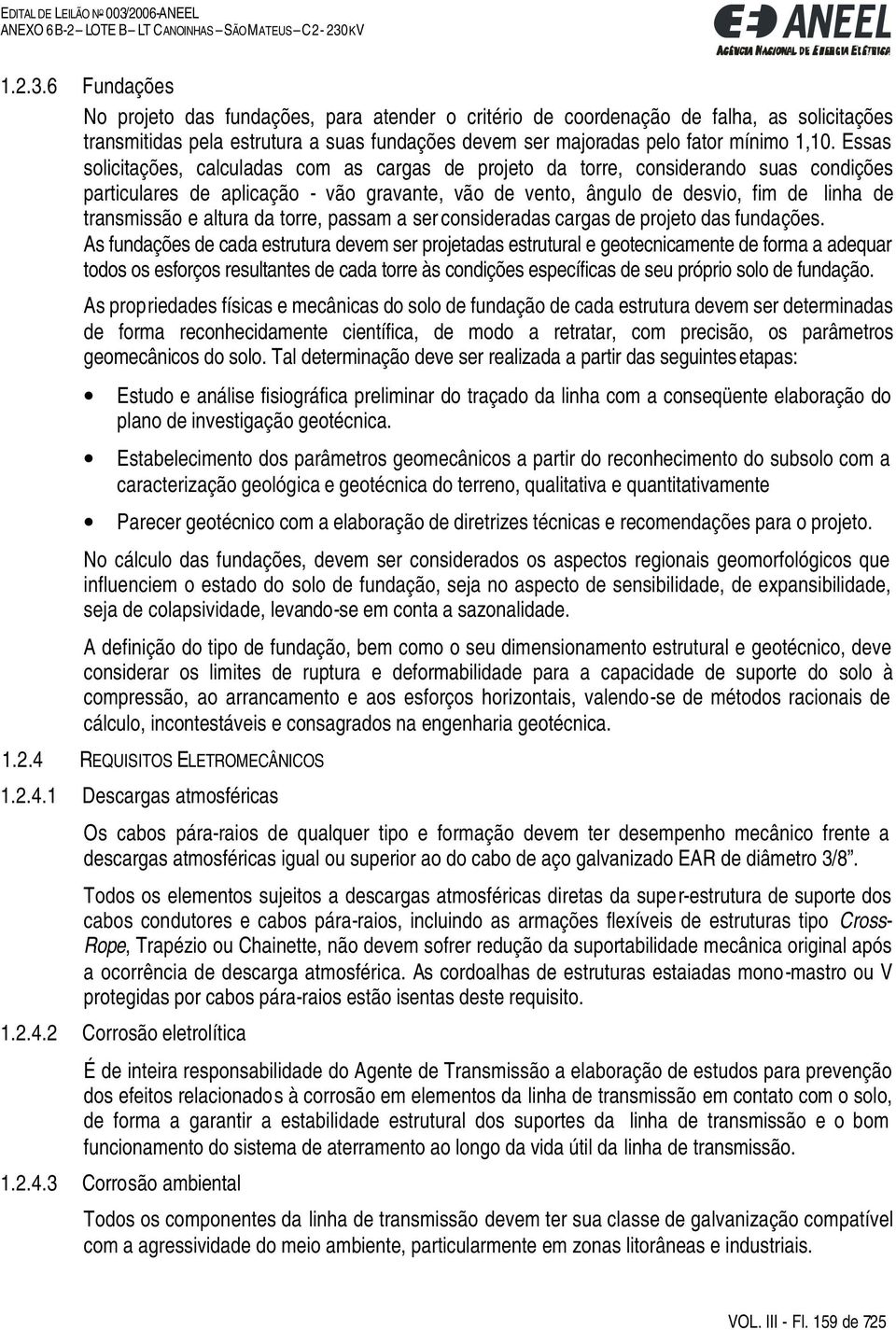 EDITAL DE LEILÃO Nº 003/2006-ANEEL
ANEXO 6B-2 – LOTE B – LT CANOINHAS – SÃO MATEUS – C2 - 230 KV

ANEEL
AGÊNCIA NACIONAL DE ENERGIA ELÉTRICA

1.2.3.6 Fundações

No projeto das fundações, para atender o critério de coordenação de falha, as solicitações transmitidas pela estrutura a suas fundações devem ser majoradas pelo fator mínimo 1,10. Essas solicitações, calculadas com as cargas de projeto da torre, considerando suas condições particulares de aplicação - vão gravante, vão de vento, ângulo de desvio, fim de linha de transmissão e altura da torre, passam a ser consideradas cargas de projeto das fundações.
As fundações de cada estrutura devem ser projetadas estrutural e geotecnicamente de forma a adequar todos os esforços resultantes de cada torre às condições específicas de seu próprio solo de fundação.

As propriedades físicas e mecânicas do solo de fundação de cada estrutura devem ser determinadas de forma reconhecidamente científica, de modo a retratar, com precisão, os parâmetros geomecânicos do solo. Tal determinação deve ser realizada a partir das seguintes etapas:

• Estudo e análise fisiográfica preliminar do traçado da linha com a conseqüente elaboração do plano de investigação geotécnica.

• Estabelecimento dos parâmetros geomecânicos a partir do reconhecimento do subsolo com a caracterização geológica e geotécnica do terreno, qualitativa e quantitativamente

• Parecer geotécnico com a elaboração de diretrizes técnicas e recomendações para o projeto.

No cálculo das fundações, devem ser considerados os aspectos regionais geomorfológicos que influenciem o estado do solo de fundação, seja no aspecto de sensibilidade, de expansibilidade, seja de colapsividade, levando-se em conta a sazonalidade.

A definição do tipo de fundação, bem como o seu dimensionamento estrutural e geotécnico, deve considerar os limites de ruptura e deformabilidade para a capacidade de suporte do solo à compressão, ao arrancamento e aos esforços horizontais, valendo-se de métodos racionais de cálculo, incontestáveis e consagrados na engenharia geotécnica.

1.2.4 REQUISITOS ELETROMECÂNICOS

1.2.4.1 Descargas atmosféricas

Os cabos pára-raios de qualquer tipo e formação devem ter desempenho mecânico frente a descargas atmosféricas igual ou superior ao do cabo de aço galvanizado EAR de diâmetro 3/8”.

Todos os elementos sujeitos a descargas atmosféricas diretas da super-estrutura de suporte dos cabos condutores e cabos pára-raios, incluindo as armações flexíveis de estruturas tipo Cross-Rope, Trapézio ou Chainette, não devem sofrer redução da suportabilidade mecânica original após a ocorrência de descarga atmosférica. As cordoalhas de estruturas estaiadas mono-mastro ou V protegidas por cabos pára-raios estão isentas deste requisito.

1.2.4.2 Corrosão eletrolítica

É de inteira responsabilidade do Agente de Transmissão a elaboração de estudos para prevenção dos efeitos relacionados à corrosão em elementos da linha de transmissão em contato com o solo, de forma a garantir a estabilidade estrutural dos suportes da linha de transmissão e o bom funcionamento do sistema de aterramento ao longo da vida útil da linha de transmissão.

1.2.4.3 Corrosão ambiental

Todos os componentes da linha de transmissão devem ter sua classe de galvanização compatível com a agressividade do meio ambiente, particularmente em zonas litorâneas e industriais.

VOL. III - Fl. 159 de 725